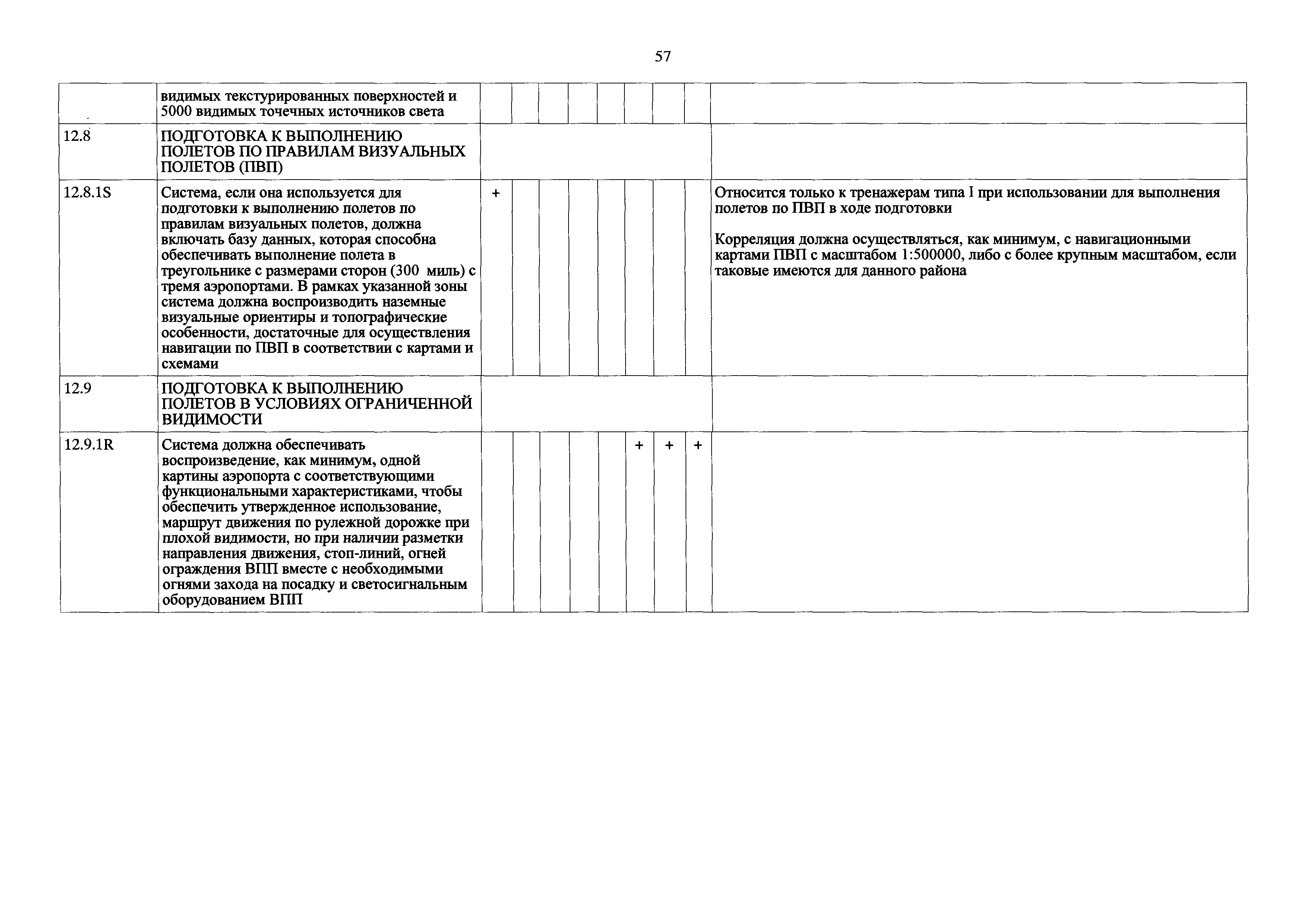 57

| | | | | | | | | | | |
|---|---|---|---|---|---|---|---|---|---|---|
| | видимых текстурированных поверхностей и 5000 видимых точечных источников света | | | | | | | | | |
| 12.8 | ПОДГОТОВКА К ВЫПОЛНЕНИЮ ПОЛЕТОВ ПО ПРАВИЛАМ ВИЗУАЛЬНЫХ ПОЛЕТОВ (ПВП) | | | | | | | | | |
| 12.8.1S | Система, если она используется для подготовки к выполнению полетов по правилам визуальных полетов, должна включать базу данных, которая способна обеспечивать выполнение полета в треугольнике с размерами сторон (300 миль) с тремя аэропортами. В рамках указанной зоны система должна воспроизводить наземные визуальные ориентиры и топографические особенности, достаточные для осуществления навигации по ПВП в соответствии с картами и схемами | + | | | | | | | | Относится только к тренажерам типа I при использовании для выполнения полетов по ПВП в ходе подготовки<br><br>Корреляция должна осуществляться, как минимум, с навигационными картами ПВП с масштабом 1:500000, либо с более крупным масштабом, если таковые имеются для данного района |
| 12.9 | ПОДГОТОВКА К ВЫПОЛНЕНИЮ ПОЛЕТОВ В УСЛОВИЯХ ОГРАНИЧЕННОЙ ВИДИМОСТИ | | | | | | | | | |
| 12.9.1R | Система должна обеспечивать воспроизведение, как минимум, одной картины аэропорта с соответствующими функциональными характеристиками, чтобы обеспечить утвержденное использование, маршрут движения по рулежной дорожке при плохой видимости, но при наличии разметки направления движения, стоп-линий, огней ограждения ВПП вместе с необходимыми огнями захода на посадку и светосигнальным оборудованием ВПП | | | | | | + | + | + | |